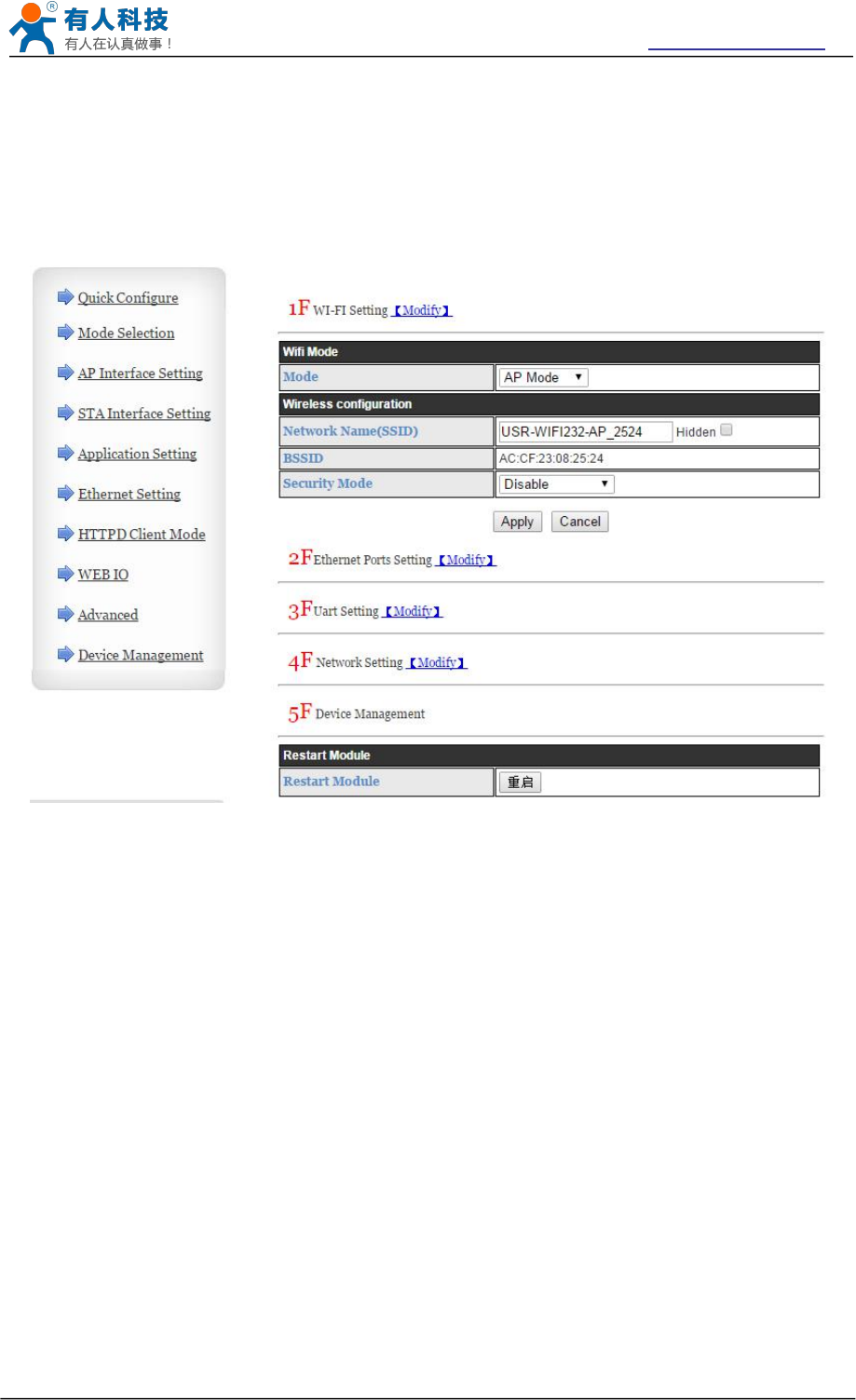 有人科技
有人在认真做事！

Quick Configure
Mode Selection
AP Interface Setting
STA Interface Setting
Application Setting
Ethernet Setting
HTTPD Client Mode
WEB IO
Advanced
Device Management

1F WI-FI Setting 【Modify】

| Wifi Mode | |
|---|---|
| Mode | AP Mode |
| Wireless configuration | |
| Network Name(SSID) | USR-WIFI232-AP_2524 Hidden |
| BSSID | AC:CF:23:08:25:24 |
| Security Mode | Disable |

Apply Cancel

2F Ethernet Ports Setting 【Modify】

3F Uart Setting 【Modify】

4F Network Setting 【Modify】

5F Device Management

| Restart Module | |
|---|---|
| Restart Module | 重启 |